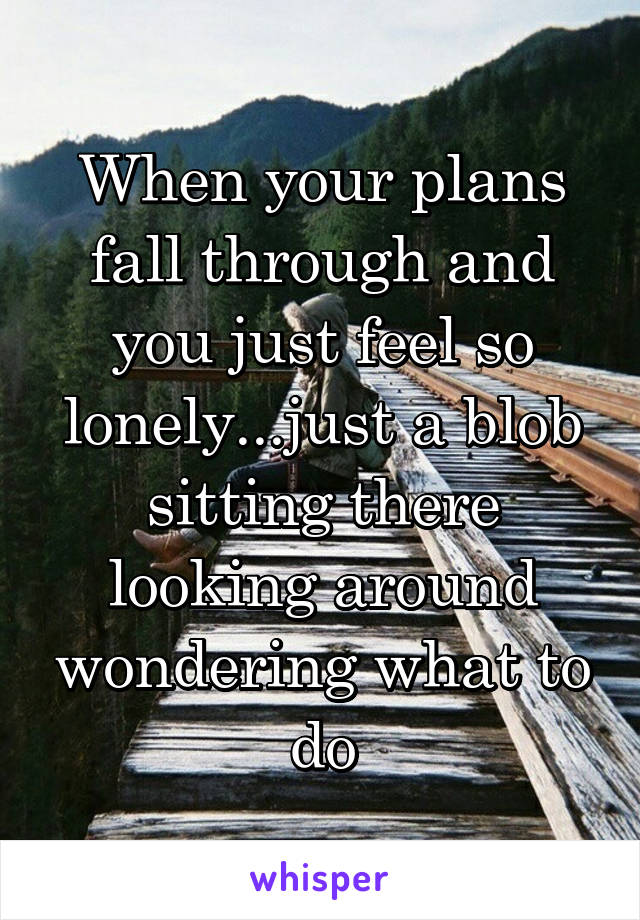 When your plans fall through and you just feel so lonely...just a blob sitting there looking around wondering what to do

whisper